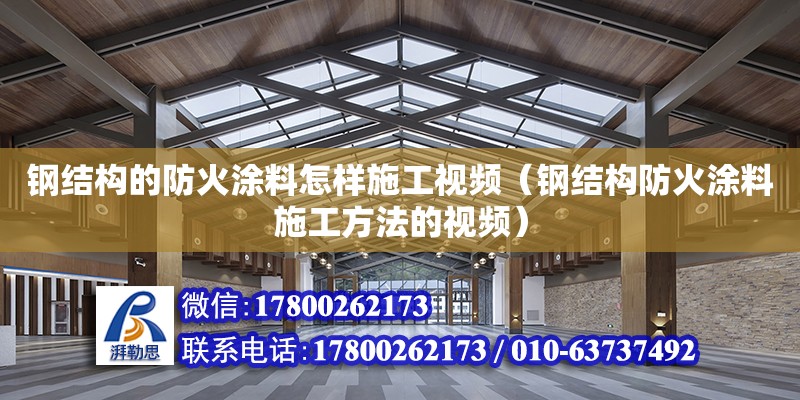 钢结构的防火涂料怎样施工视频（钢结构防火涂料施工方法的视频）

湃勒思

微信:17800262173

联系电话:17800262173 / 010-63737492